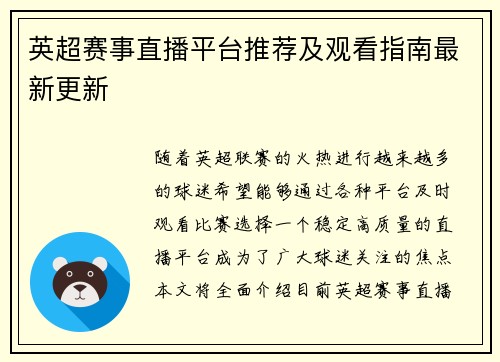 英超赛事直播平台推荐及观看指南最新更新

随着英超联赛的火热进行越来越多的球迷希望能够通过各种平台及时观看比赛选择一个稳定高质量的直播平台成为了广大球迷关注的焦点本文将全面介绍目前英超赛事直播